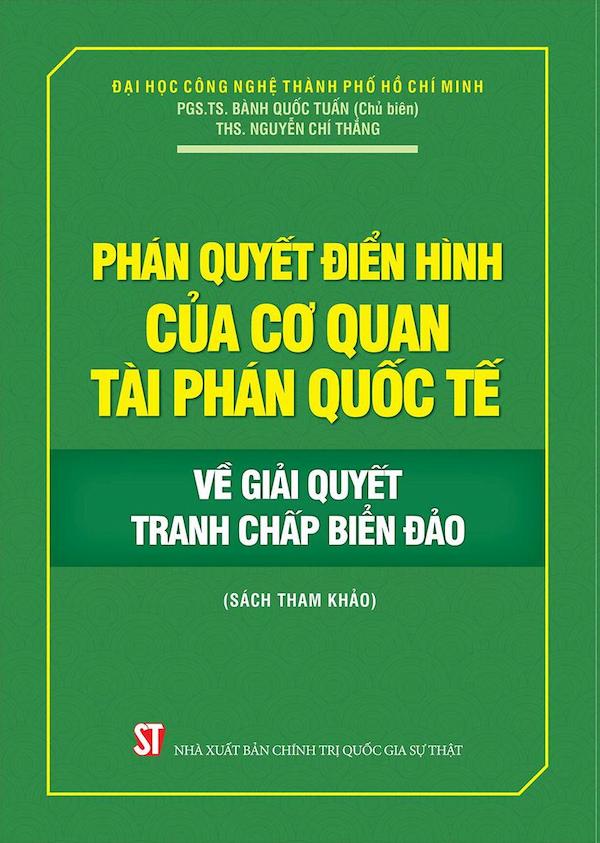 ĐẠI HỌC CÔNG NGHỆ THÀNH PHỐ HỒ CHÍ MINH
PGS.TS. BÀNH QUỐC TUẤN (Chủ biên)
THS. NGUYỄN CHÍ THẮNG

PHÁN QUYẾT ĐIỂN HÌNH CỦA CƠ QUAN TÀI PHÁN QUỐC TẾ

VỀ GIẢI QUYẾT TRANH CHẤP BIỂN ĐẢO

(SÁCH THAM KHẢO)

ST

NHÀ XUẤT BẢN CHÍNH TRỊ QUỐC GIA SỰ THẬT